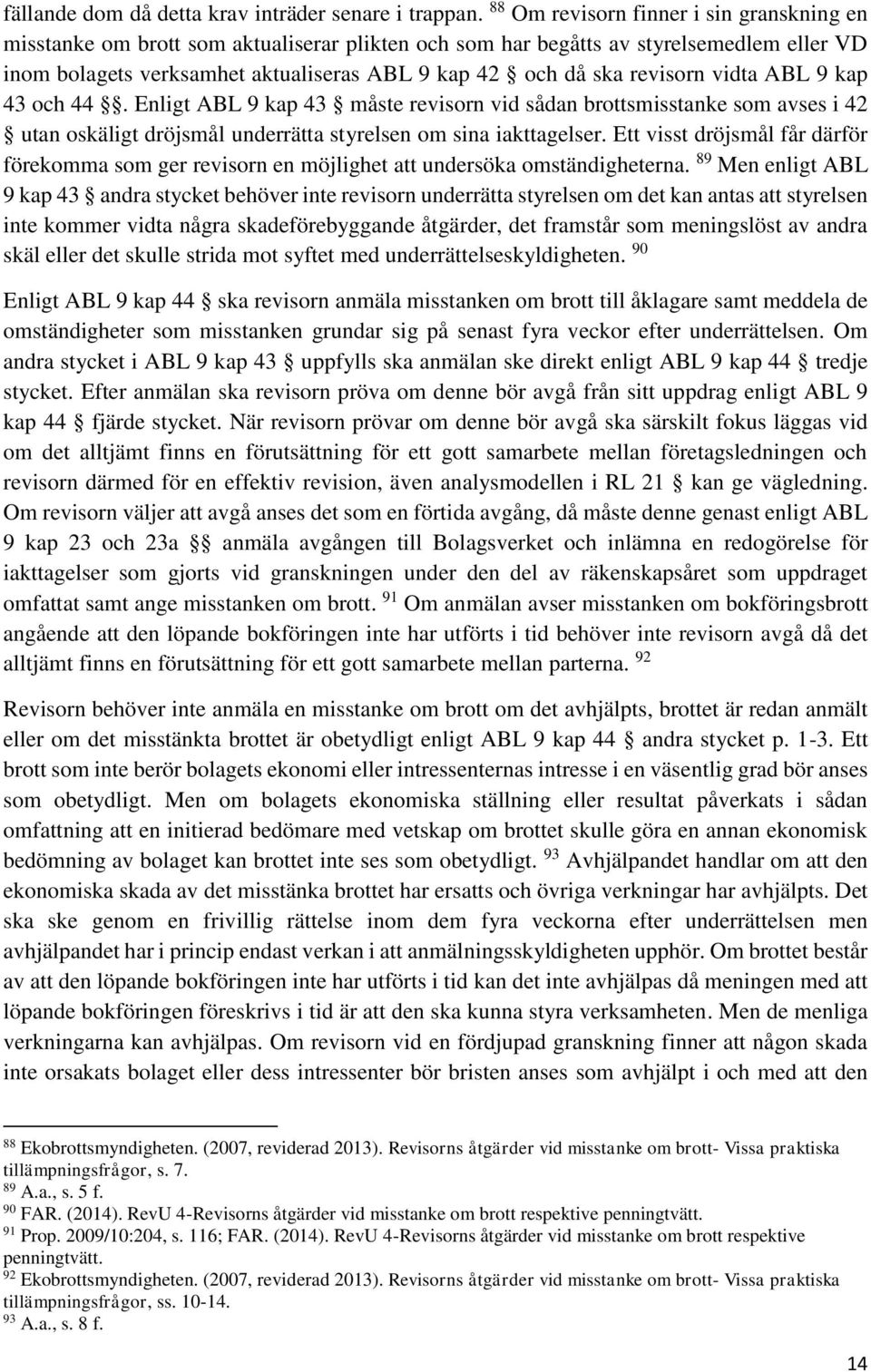 fällande dom då detta krav inträder senare i trappan. $^{88}$ Om revisorn finner i sin granskning en misstanke om brott som aktualiserar plikten och som har begåtts av styrelsemedlem eller VD inom bolagets verksamhet aktualiseras ABL 9 kap 42 § och då ska revisorn vidta ABL 9 kap 43 och 44 §§. Enligt ABL 9 kap 43 § måste revisorn vid sådan brottsmisstanke som avses i 42 § utan oskäligt dröjsmål underrätta styrelsen om sina iakttagelser. Ett visst dröjsmål får därför förekomma som ger revisorn en möjlighet att undersöka omständigheterna. $^{89}$ Men enligt ABL 9 kap 43 § andra stycket behöver inte revisorn underrätta styrelsen om det kan antas att styrelsen inte kommer vidta några skadeförebyggande åtgärder, det framstår som meningslöst av andra skäl eller det skulle strida mot syftet med underrättelseskyldigheten. $^{90}$

Enligt ABL 9 kap 44 § ska revisorn anmäla misstanken om brott till åklagare samt meddela de omständigheter som misstanken grundar sig på senast fyra veckor efter underrättelsen. Om andra stycket i ABL 9 kap 43 § uppfylls ska anmälan ske direkt enligt ABL 9 kap 44 § tredje stycket. Efter anmälan ska revisorn pröva om denne bör avgå från sitt uppdrag enligt ABL 9 kap 44 § fjärde stycket. När revisorn prövar om denne bör avgå ska särskilt fokus läggas vid om det alltjämt finns en förutsättning för ett gott samarbete mellan företagsledningen och revisorn därmed för en effektiv revision, även analysmodellen i RL 21 § kan ge vägledning. Om revisorn väljer att avgå anses det som en förtida avgång, då måste denne genast enligt ABL 9 kap 23 och 23a §§ anmäla avgången till Bolagsverket och inlämna en redogörelse för iakttagelser som gjorts vid granskningen under den del av räkenskapsåret som uppdraget omfattat samt ange misstanken om brott. $^{91}$ Om anmälan avser misstanken om bokföringsbrott angående att den löpande bokföringen inte har utförts i tid behöver inte revisorn avgå då det alltjämt finns en förutsättning för ett gott samarbete mellan parterna. $^{92}$

Revisorn behöver inte anmäla en misstanke om brott om det avhjälpts, brottet är redan anmält eller om det misstänkta brottet är obetydligt enligt ABL 9 kap 44 § andra stycket p. 1-3. Ett brott som inte berör bolagets ekonomi eller intressenternas intresse i en väsentlig grad bör anses som obetydligt. Men om bolagets ekonomiska ställning eller resultat påverkats i sådan omfattning att en initierad bedömare med vetskap om brottet skulle göra en annan ekonomisk bedömning av bolaget kan brottet inte ses som obetydligt. $^{93}$ Avhjälpandet handlar om att den ekonomiska skada av det misstänka brottet har ersatts och övriga verkningar har avhjälpts. Det ska ske genom en frivillig rättelse inom dem fyra veckorna efter underrättelsen men avhjälpandet har i princip endast verkan i att anmälningsskyldigheten upphör. Om brottet består av att den löpande bokföringen inte har utförts i tid kan det inte avhjälpas då meningen med att löpande bokföringen föreskrivs i tid är att den ska kunna styra verksamheten. Men de menliga verkningarna kan avhjälpas. Om revisorn vid en fördjupad granskning finner att någon skada inte orsakats bolaget eller dess intressenter bör bristen anses som avhjälpt i och med att den

$^{88}$ Ekobrottsmyndigheten. (2007, reviderad 2013). Revisorns åtgärder vid misstanke om brott- Vissa praktiska tillämpningsfrågor, s. 7.
$^{89}$ A.a., s. 5 f.
$^{90}$ FAR. (2014). RevU 4-Revisorns åtgärder vid misstanke om brott respektive penningtvätt.
$^{91}$ Prop. 2009/10:204, s. 116; FAR. (2014). RevU 4-Revisorns åtgärder vid misstanke om brott respektive penningtvätt.
$^{92}$ Ekobrottsmyndigheten. (2007, reviderad 2013). Revisorns åtgärder vid misstanke om brott- Vissa praktiska tillämpningsfrågor, ss. 10-14.
$^{93}$ A.a., s. 8 f.

14